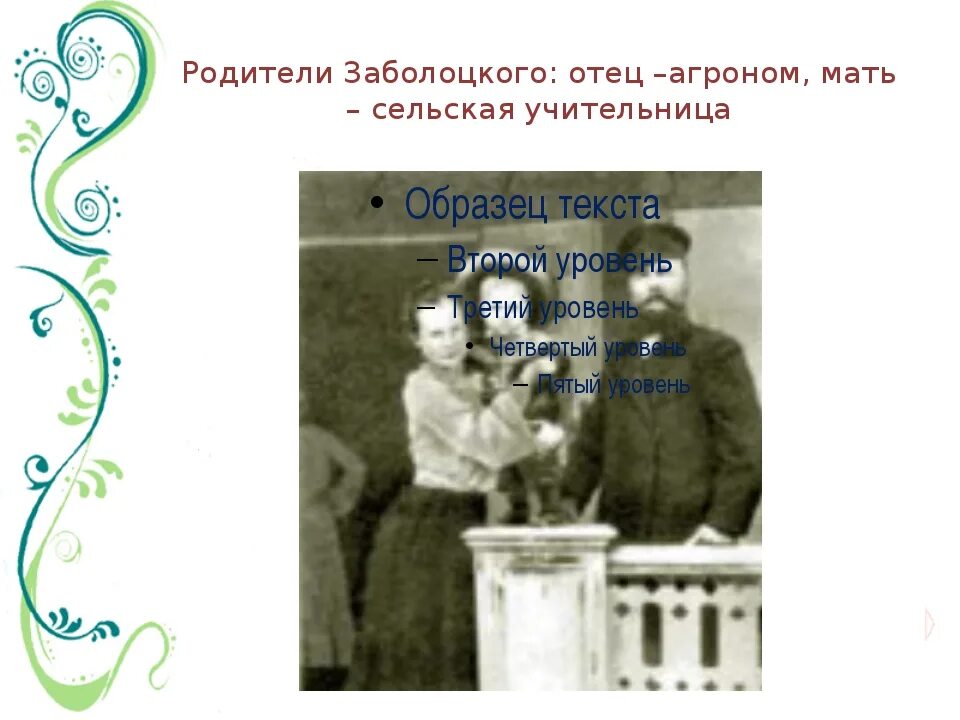 Родители Заболоцкого: отец –агроном, мать – сельская учительница

• Образец текста
– Второй уровень
– Третий уровень
• Четвертый уровень
– Пятый уровень